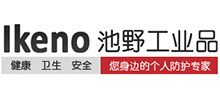 Ikeno 池野工业品

健康 卫生 安全

您身边的个人防护专家